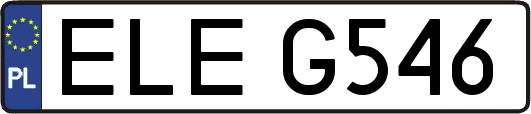 PL

ELE G546